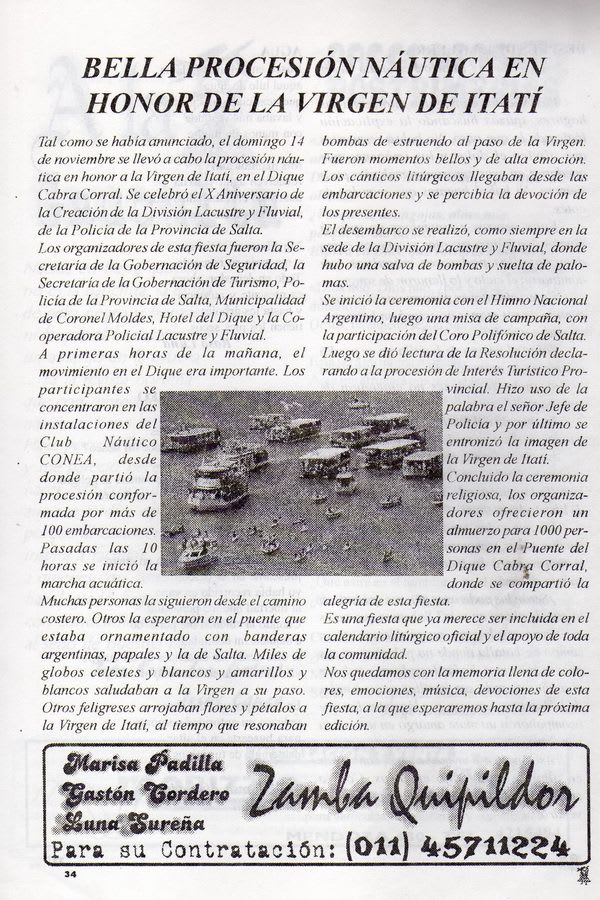 BELLA PROCESIÓN NÁUTICA EN HONOR DE LA VIRGEN DE ITATÍ

Tal como se había anunciado, el domingo 14 de noviembre se llevó a cabo la procesión náutica en honor a la Virgen de Itatí, en el Dique Cabra Corral. Se celebró el X Aniversario de la Creación de la División Lacustre y Fluvial, de la Policía de la Provincia de Salta.
Los organizadores de esta fiesta fueron la Secretaría de la Gobernación de Seguridad, la Secretaría de la Gobernación de Turismo, Policía de la Provincia de Salta, Municipalidad de Coronel Moldes, Hotel del Dique y la Cooperadora Policial Lacustre y Fluvial.
A primeras horas de la mañana, el movimiento en el Dique era importante. Los participantes se concentraron en las instalaciones del Club Náutico CONEA, desde donde partió la procesión conformada por más de 100 embarcaciones. Pasadas las 10 horas se inició la marcha acuática.
Muchas personas la siguieron desde el camino costero. Otros la esperaron en el puente que estaba ornamentado con banderas argentinas, papales y la de Salta. Miles de globos celestes y blancos y amarillos y blancos saludaban a la Virgen a su paso. Otros feligreses arrojaban flores y pétalos a la Virgen de Itatí, al tiempo que resonaban bombas de estruendo al paso de la Virgen. Fueron momentos bellos y de alta emoción. Los cánticos litúrgicos llegaban desde las embarcaciones y se percibía la devoción de los presentes.
El desembarco se realizó, como siempre en la sede de la División Lacustre y Fluvial, donde hubo una salva de bombas y suelta de palomas.
Se inició la ceremonia con el Himno Nacional Argentino, luego una misa de campaña, con la participación del Coro Polifónico de Salta. Luego se dió lectura de la Resolución declarando a la procesión de Interés Turístico Provincial. Hizo uso de la palabra el señor Jefe de Policía y por último se entronizó la imagen de la Virgen de Itatí.
Concluido la ceremonia religiosa, los organizadores ofrecieron un almuerzo para 1000 personas en el Puente del Dique Cabra Corral, donde se compartió la alegría de esta fiesta.
Es una fiesta que ya merece ser incluida en el calendario litúrgico oficial y el apoyo de toda la comunidad.
Nos quedamos con la memoria llena de colores, emociones, música, devociones de esta fiesta, a la que esperaremos hasta la próxima edición.

Marisa Padilla
Gastón Cordero
Luna Sureña
Zamba Quipildor
Para su Contratación: (011) 45711224

34